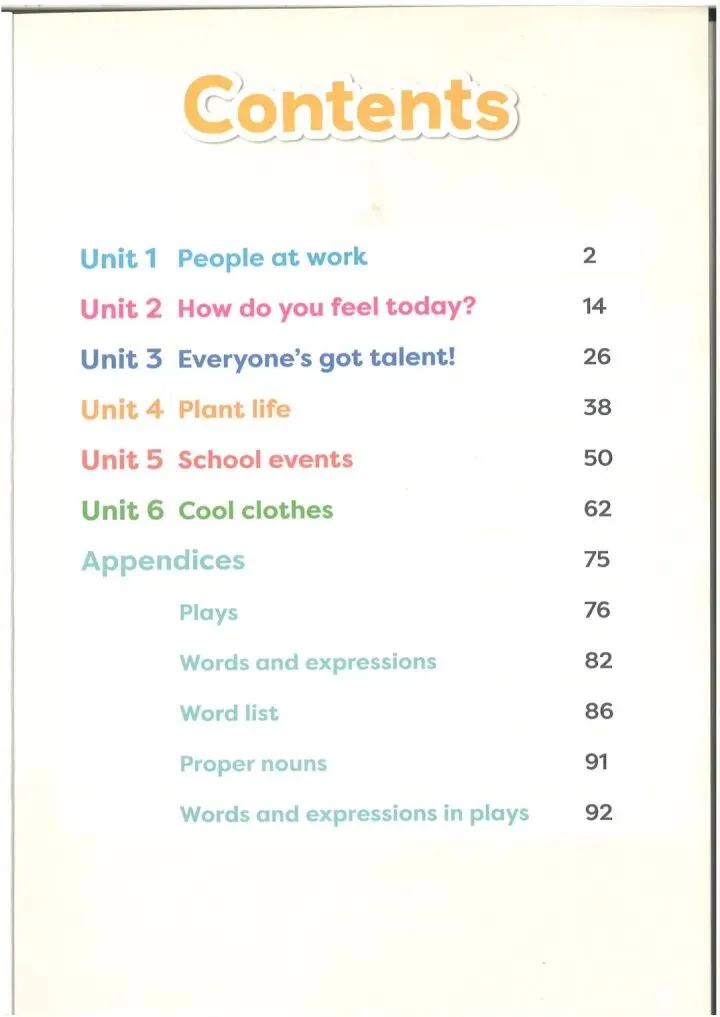 Contents

Unit 1 People at work 2
Unit 2 How do you feel today? 14
Unit 3 Everyone's got talent! 26
Unit 4 Plant life 38
Unit 5 School events 50
Unit 6 Cool clothes 62
Appendices 75
Plays 76
Words and expressions 82
Word list 86
Proper nouns 91
Words and expressions in plays 92